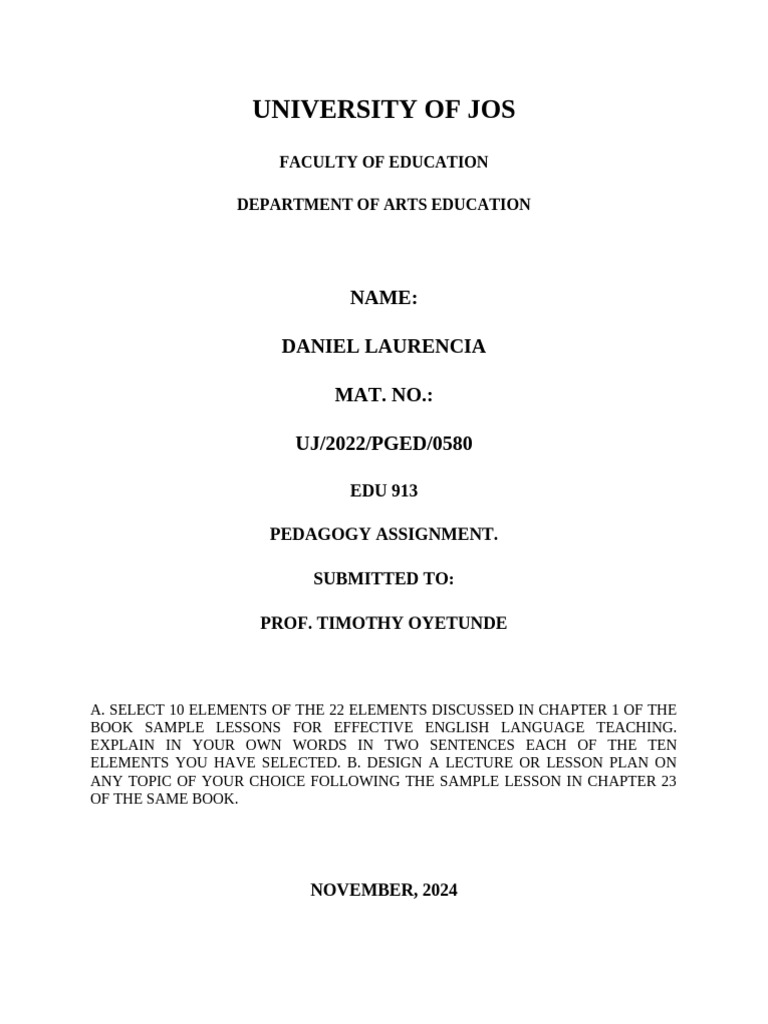 UNIVERSITY OF JOS

FACULTY OF EDUCATION

DEPARTMENT OF ARTS EDUCATION

NAME:

DANIEL LAURENCIA

MAT. NO.:

UJ/2022/PGED/0580

EDU 913

PEDAGOGY ASSIGNMENT.

SUBMITTED TO:

PROF. TIMOTHY OYETUNDE

A. SELECT 10 ELEMENTS OF THE 22 ELEMENTS DISCUSSED IN CHAPTER 1 OF THE BOOK SAMPLE LESSONS FOR EFFECTIVE ENGLISH LANGUAGE TEACHING. EXPLAIN IN YOUR OWN WORDS IN TWO SENTENCES EACH OF THE TEN ELEMENTS YOU HAVE SELECTED. B. DESIGN A LECTURE OR LESSON PLAN ON ANY TOPIC OF YOUR CHOICE FOLLOWING THE SAMPLE LESSON IN CHAPTER 23 OF THE SAME BOOK.

NOVEMBER, 2024